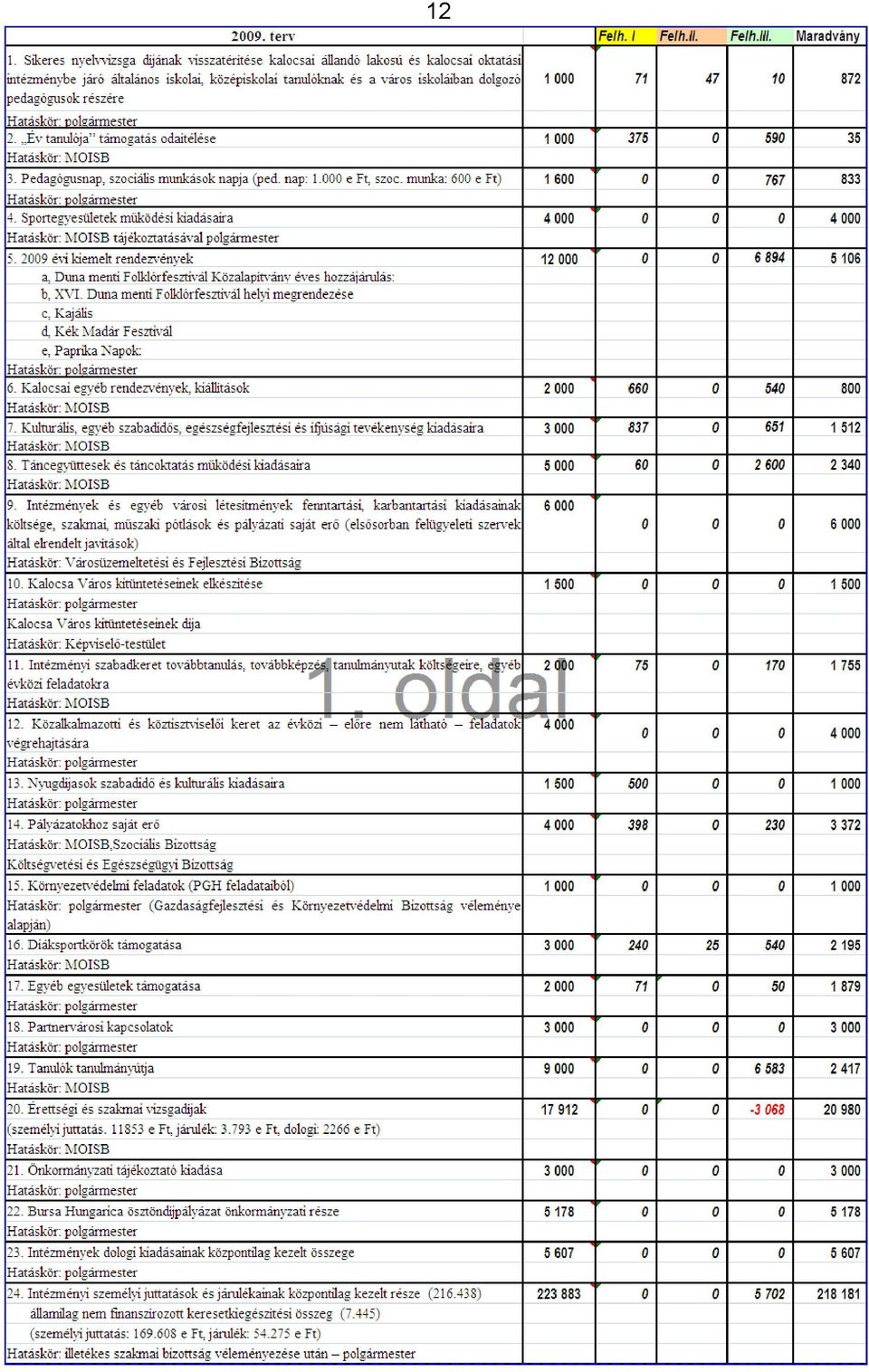 12

| 2009. terv | | Felh. I | Felh.II. | Felh.III. | Maradvány |
|---|---|---|---|---|---|
| 1. Sikeres nyelvvizsga díjának visszatérítése kalocsai állandó lakosú és kalocsai oktatási intézménybe járó általános iskolai, középiskolai tanulóknak és a város iskoláiban dolgozó pedagógusok részére Hatáskör: polgármester | 1 000 | 71 | 47 | 10 | 872 |
| 2. „Év tanulója" támogatás odaítélése Hatáskör: MOISB | 1 000 | 375 | 0 | 590 | 35 |
| 3. Pedagógusnap, szociális munkások napja (ped. nap: 1.000 e Ft, szoc. munka: 600 e Ft) Hatáskör: polgármester | 1 600 | 0 | 0 | 767 | 833 |
| 4. Sportegyesületek működési kiadásaira Hatáskör: MOISB tájékoztatásával polgármester | 4 000 | 0 | 0 | 0 | 4 000 |
| 5. 2009 évi kiemelt rendezvények a, Duna menti Folklórfesztivál Közalapítvány éves hozzájárulás: b, XVI. Duna menti Folklórfesztivál helyi megrendezése c, Kajális d, Kék Madár Fesztivál e, Paprika Napok: Hatáskör: polgármester | 12 000 | 0 | 0 | 6 894 | 5 106 |
| 6. Kalocsai egyéb rendezvények, kiállítások Hatáskör: MOISB | 2 000 | 660 | 0 | 540 | 800 |
| 7. Kulturális, egyéb szabadidős, egészségfejlesztési és ifjúsági tevékenység kiadásaira Hatáskör: MOISB | 3 000 | 837 | 0 | 651 | 1 512 |
| 8. Táncegyüttesek és táncoktatás működési kiadásaira Hatáskör: MOISB | 5 000 | 60 | 0 | 2 600 | 2 340 |
| 9. Intézmények és egyéb városi létesítmények fenntartási, karbantartási kiadásainak költsége, szakmai, műszaki pótlások és pályázati saját erő (elsősorban felügyeleti szervek által elrendelt javítások) Hatáskör: Városüzemeltetési és Fejlesztési Bizottság | 6 000 | 0 | 0 | 0 | 6 000 |
| 10. Kalocsa Város kitüntetéseinek elkészítése Hatáskör: polgármester Kalocsa Város kitüntetéseinek díja Hatáskör: Képviselő-testület | 1 500 | 0 | 0 | 0 | 1 500 |
| 11. Intézményi szabadkeret továbbtanulás, továbbképzés, tanulmányutak költségeire, egyéb évközi feladatokra Hatáskör: MOISB | 2 000 | 75 | 0 | 170 | 1 755 |
| 12. Közalkalmazotti és köztisztviselői keret az évközi – előre nem látható – feladatok végrehajtására Hatáskör: polgármester | 4 000 | 0 | 0 | 0 | 4 000 |
| 13. Nyugdíjasok szabadidő és kulturális kiadásaira Hatáskör: polgármester | 1 500 | 500 | 0 | 0 | 1 000 |
| 14. Pályázatokhoz saját erő Hatáskör: MOISB,Szociális Bizottság Költségvetési és Egészségügyi Bizottság | 4 000 | 398 | 0 | 230 | 3 372 |
| 15. Környezetvédelmi feladatok (PGH feladataiból) Hatáskör: polgármester (Gazdaságfejlesztési és Környezetvédelmi Bizottság véleménye alapján) | 1 000 | 0 | 0 | 0 | 1 000 |
| 16. Diáksportkörök támogatása Hatáskör: MOISB | 3 000 | 240 | 25 | 540 | 2 195 |
| 17. Egyéb egyesületek támogatása Hatáskör: polgármester | 2 000 | 71 | 0 | 50 | 1 879 |
| 18. Partnervárosi kapcsolatok Hatáskör: polgármester | 3 000 | 0 | 0 | 0 | 3 000 |
| 19. Tanulók tanulmányútja Hatáskör: MOISB | 9 000 | 0 | 0 | 6 583 | 2 417 |
| 20. Érettségi és szakmai vizsgadíjak (személyi juttatás. 11853 e Ft, járulék: 3.793 e Ft, dologi: 2266 e Ft) Hatáskör: MOISB | 17 912 | 0 | 0 | -3 068 | 20 980 |
| 21. Önkormányzati tájékoztató kiadása Hatáskör: polgármester | 3 000 | 0 | 0 | 0 | 3 000 |
| 22. Bursa Hungarica ösztöndíjpályázat önkormányzati része Hatáskör: polgármester | 5 178 | 0 | 0 | 0 | 5 178 |
| 23. Intézmények dologi kiadásainak központilag kezelt összege Hatáskör: polgármester | 5 607 | 0 | 0 | 0 | 5 607 |
| 24. Intézményi személyi juttatások és járulékainak központilag kezelt része (216.438) államilag nem finanszírozott keresetkiegészítési összeg (7.445) (személyi juttatás: 169.608 e Ft, járulék: 54.275 e Ft) Hatáskör: illetékes szakmai bizottság véleményezése után – polgármester | 223 883 | 0 | 0 | 5 702 | 218 181 |

1. oldal